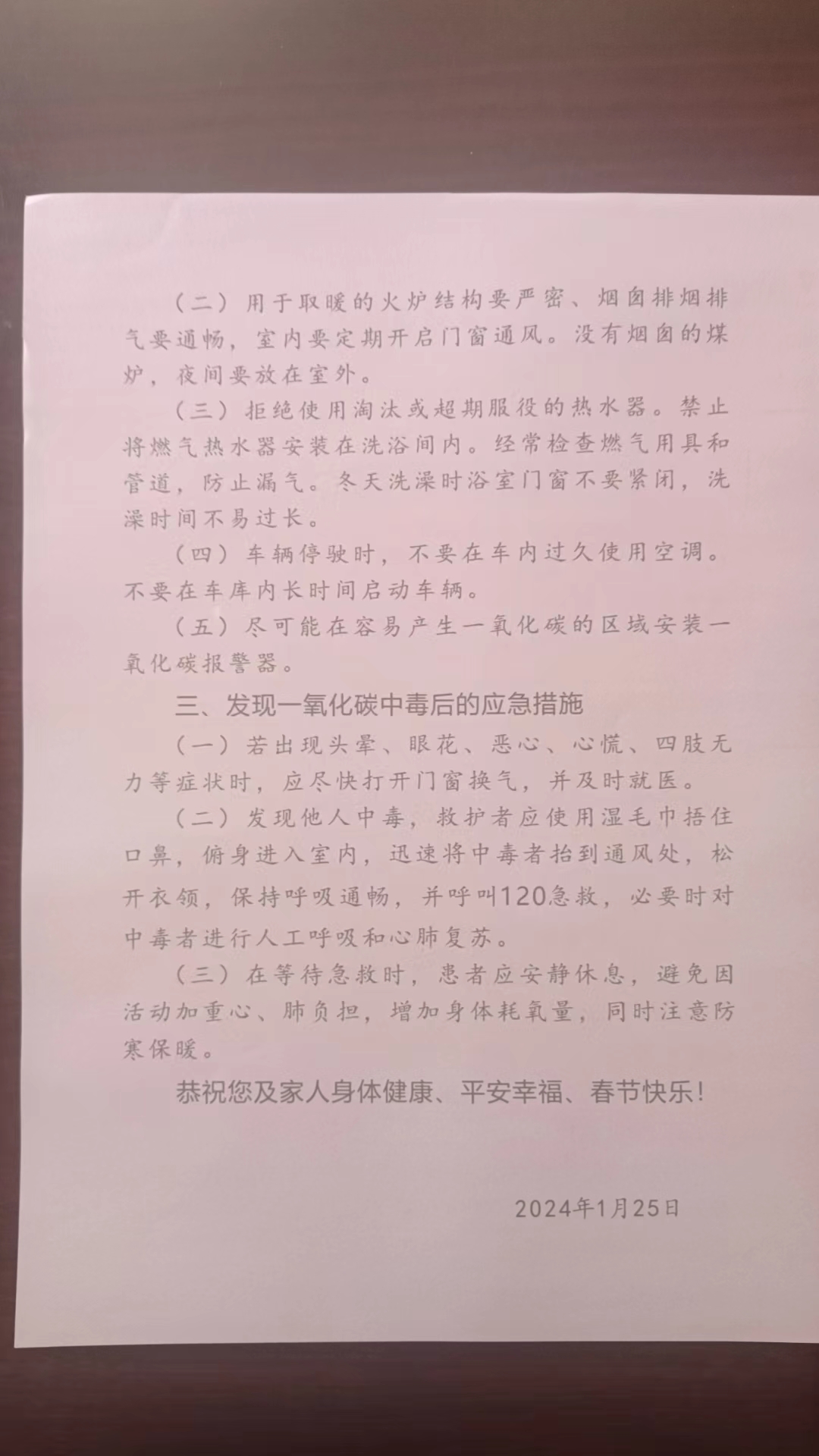 （二）用于取暖的火炉结构要严密、烟囱排烟排气要通畅，室内要定期开启门窗通风。没有烟囱的煤炉，夜间要放在室外。

（三）拒绝使用淘汰或超期服役的热水器。禁止将燃气热水器安装在洗浴间内。经常检查燃气用具和管道，防止漏气。冬天洗澡时浴室门窗不要紧闭，洗澡时间不易过长。

（四）车辆停驶时，不要在车内过久使用空调。不要在车库内长时间启动车辆。

（五）尽可能在容易产生一氧化碳的区域安装一氧化碳报警器。

三、发现一氧化碳中毒后的应急措施

（一）若出现头晕、眼花、恶心、心慌、四肢无力等症状时，应尽快打开门窗换气，并及时就医。

（二）发现他人中毒，救护者应使用湿毛巾捂住口鼻，俯身进入室内，迅速将中毒者抬到通风处，松开衣领，保持呼吸通畅，并呼叫120急救，必要时对中毒者进行人工呼吸和心肺复苏。

（三）在等待急救时，患者应安静休息，避免因活动加重心、肺负担，增加身体耗氧量，同时注意防寒保暖。

恭祝您及家人身体健康、平安幸福、春节快乐！

2024年1月25日